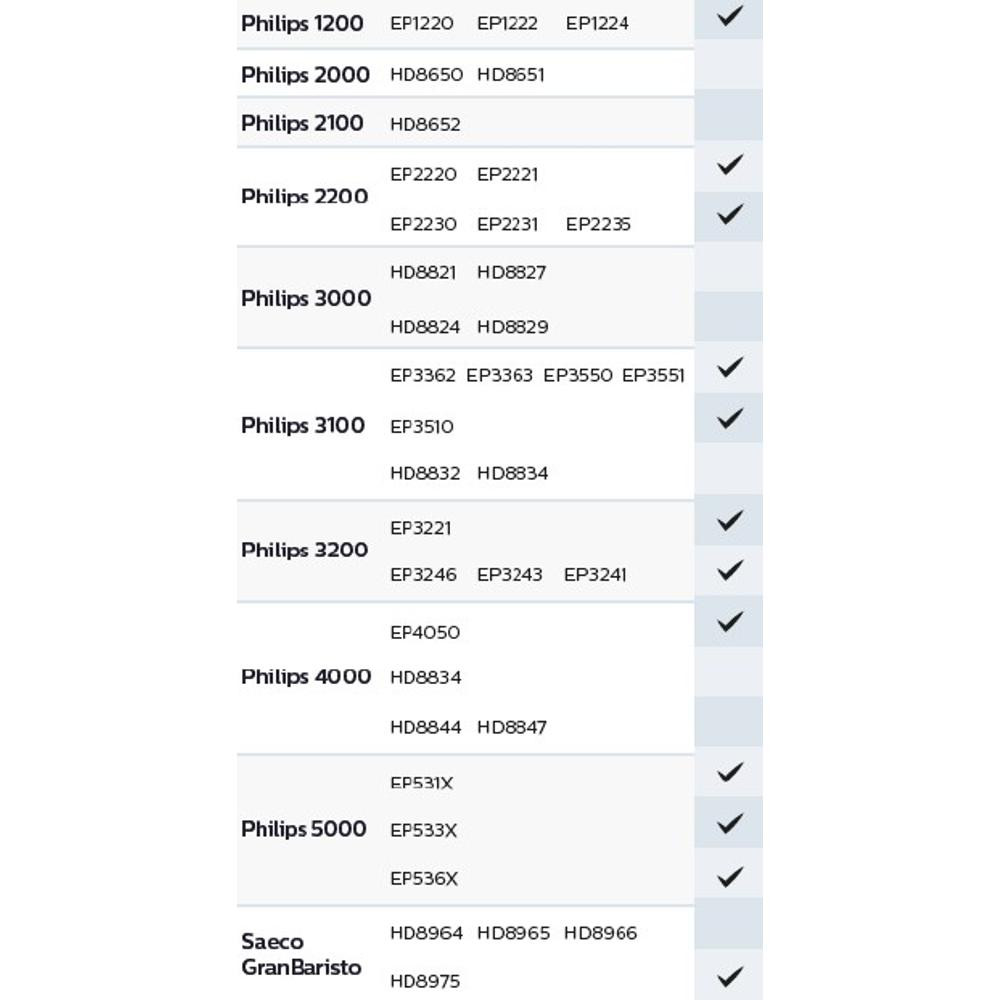 | | | |
|---|---|---|
| Philips 1200 | EP1220 EP1222 EP1224 | ✓ |
| Philips 2000 | HD8650 HD8651 | |
| Philips 2100 | HD8652 | |
| Philips 2200 | EP2220 EP2221 | ✓ |
| | EP2230 EP2231 EP2235 | ✓ |
| Philips 3000 | HD8821 HD8827 | |
| | HD8824 HD8829 | |
| Philips 3100 | EP3362 EP3363 EP3550 EP3551 | ✓ |
| | EP3510 | ✓ |
| | HD8832 HD8834 | |
| Philips 3200 | EP3221 | ✓ |
| | EP3246 EP3243 EP3241 | ✓ |
| Philips 4000 | EP4050 | ✓ |
| | HD8834 | |
| | HD8844 HD8847 | |
| Philips 5000 | EP531X | ✓ |
| | EP533X | ✓ |
| | EP536X | ✓ |
| Saeco GranBaristo | HD8964 HD8965 HD8966 | |
| | HD8975 | ✓ |